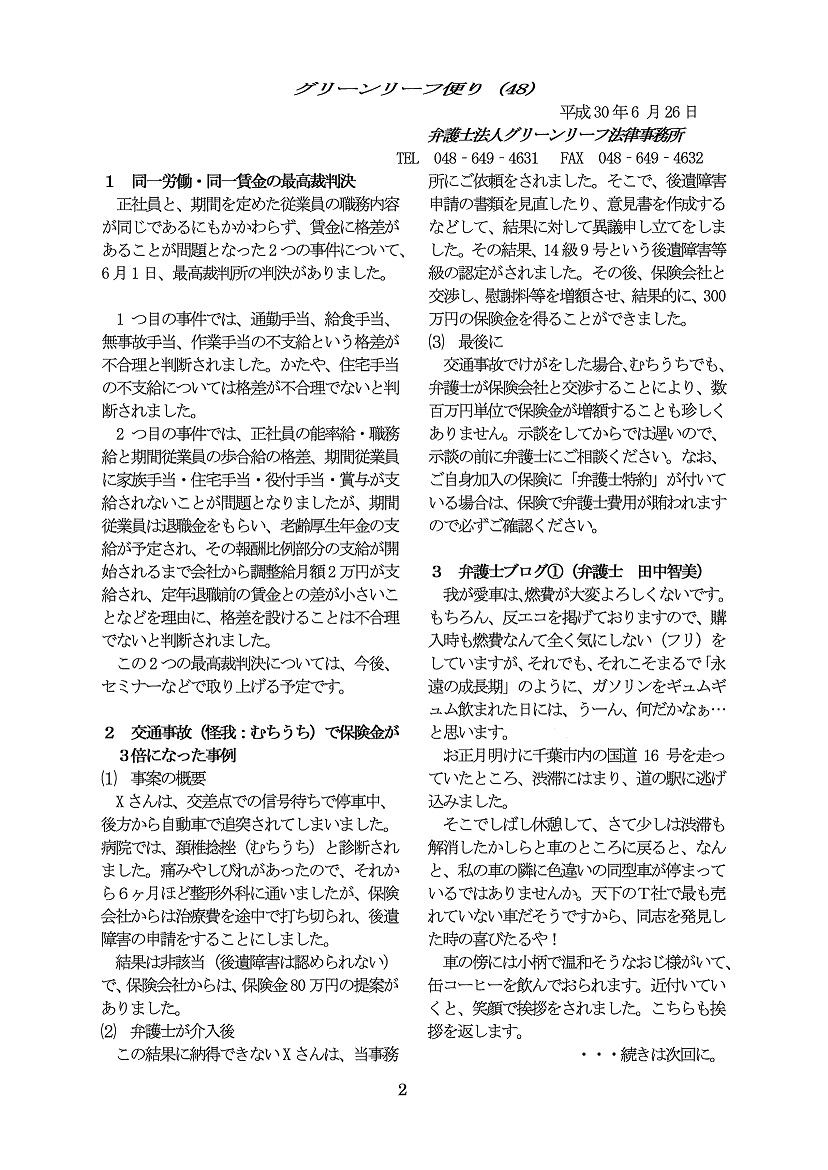 グリーンリーフ便り（48）

平成30年6月26日

弁護士法人グリーンリーフ法律事務所

TEL　048-649-4631　FAX　048-649-4632

１　同一労働・同一賃金の最高裁判決

正社員と、期間を定めた従業員の職務内容が同じであるにもかかわらず、賃金に格差があることが問題となった２つの事件について、6月1日、最高裁判所の判決がありました。

１つ目の事件では、通勤手当、給食手当、無事故手当、作業手当の不支給という格差が不合理と判断されました。かたや、住宅手当の不支給については格差が不合理でないと判断されました。

２つ目の事件では、正社員の能率給・職務給と期間従業員の歩合給の格差、期間従業員に家族手当・住宅手当・役付手当・賞与が支給されないことが問題となりましたが、期間従業員は退職金をもらい、老齢厚生年金の支給が予定され、その報酬比例部分の支給が開始されるまで会社から調整給月額２万円が支給され、定年退職前の賃金との差が小さいことなどを理由に、格差を設けることは不合理でないと判断されました。

この２つの最高裁判決については、今後、セミナーなどで取り上げる予定です。

２　交通事故（怪我：むちうち）で保険金が３倍になった事例

⑴　事案の概要

Xさんは、交差点での信号待ちで停車中、後方から自動車で追突されてしまいました。病院では、頚椎捻挫（むちうち）と診断されました。痛みやしびれがあったので、それから６ヶ月ほど整形外科に通いましたが、保険会社からは治療費を途中で打ち切られ、後遺障害の申請をすることにしました。

結果は非該当（後遺障害は認められない）で、保険会社からは、保険金80万円の提案がありました。

⑵　弁護士が介入後

この結果に納得できないXさんは、当事務所にご依頼をされました。そこで、後遺障害申請の書類を見直したり、意見書を作成するなどして、結果に対して異議申し立てをしました。その結果、14級9号という後遺障害等級の認定がされました。その後、保険会社と交渉し、慰謝料等を増額させ、結果的に、300万円の保険金を得ることができました。

⑶　最後に

交通事故でけがをした場合、むちうちでも、弁護士が保険会社と交渉することにより、数百万円単位で保険金が増額することも珍しくありません。示談をしてからでは遅いので、示談の前に弁護士にご相談ください。なお、ご自身加入の保険に「弁護士特約」が付いている場合は、保険で弁護士費用が賄われますので必ずご確認ください。

３　弁護士ブログ①（弁護士　田中智美）

我が愛車は、燃費が大変よろしくないです。もちろん、反エコを掲げておりますので、購入時も燃費なんて全く気にしない（フリ）をしていますが、それでも、それこそまるで「永遠の成長期」のように、ガソリンをギュムギュム飲まれた日には、うーん、何だかなぁ…と思います。

お正月明けに千葉市内の国道16号を走っていたところ、渋滞にはまり、道の駅に逃げ込みました。

そこでしばし休憩して、さて少しは渋滞も解消したかしらと車のところに戻ると、なんと、私の車の隣に色違いの同型車が停まっているではありませんか。天下のT社で最も売れていない車だそうですから、同志を発見した時の喜びたるや！

車の傍には小柄で温和そうなおじ様がいて、缶コーヒーを飲んでおられます。近付いていくと、笑顔で挨拶をされました。こちらも挨拶を返します。

・・・続きは次回に。

2